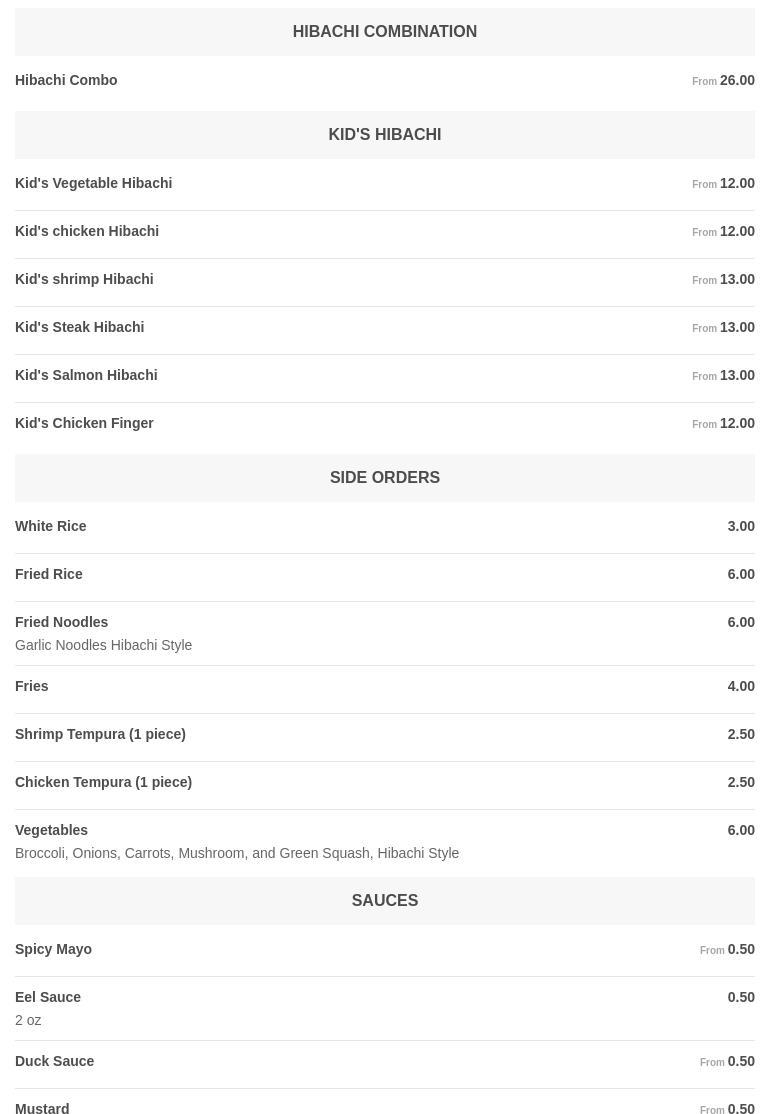 HIBACHI COMBINATION

Hibachi Combo From 26.00

KID'S HIBACHI

Kid's Vegetable Hibachi From 12.00

Kid's chicken Hibachi From 12.00

Kid's shrimp Hibachi From 13.00

Kid's Steak Hibachi From 13.00

Kid's Salmon Hibachi From 13.00

Kid's Chicken Finger From 12.00

SIDE ORDERS

White Rice 3.00

Fried Rice 6.00

Fried Noodles 6.00
Garlic Noodles Hibachi Style

Fries 4.00

Shrimp Tempura (1 piece) 2.50

Chicken Tempura (1 piece) 2.50

Vegetables 6.00
Broccoli, Onions, Carrots, Mushroom, and Green Squash, Hibachi Style

SAUCES

Spicy Mayo From 0.50

Eel Sauce 0.50
2 oz

Duck Sauce From 0.50

Mustard From 0.50